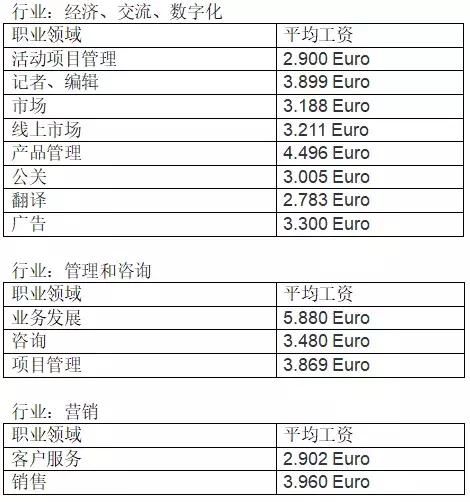 行业：经济、交流、数字化

| 职业领域 | 平均工资 |
|---|---|
| 活动项目管理 | 2.900 Euro |
| 记者、编辑 | 3.899 Euro |
| 市场 | 3.188 Euro |
| 线上市场 | 3.211 Euro |
| 产品管理 | 4.496 Euro |
| 公关 | 3.005 Euro |
| 翻译 | 2.783 Euro |
| 广告 | 3.300 Euro |

行业：管理和咨询

| 职业领域 | 平均工资 |
|---|---|
| 业务发展 | 5.880 Euro |
| 咨询 | 3.480 Euro |
| 项目管理 | 3.869 Euro |

行业：营销

| 职业领域 | 平均工资 |
|---|---|
| 客户服务 | 2.902 Euro |
| 销售 | 3.960 Euro |